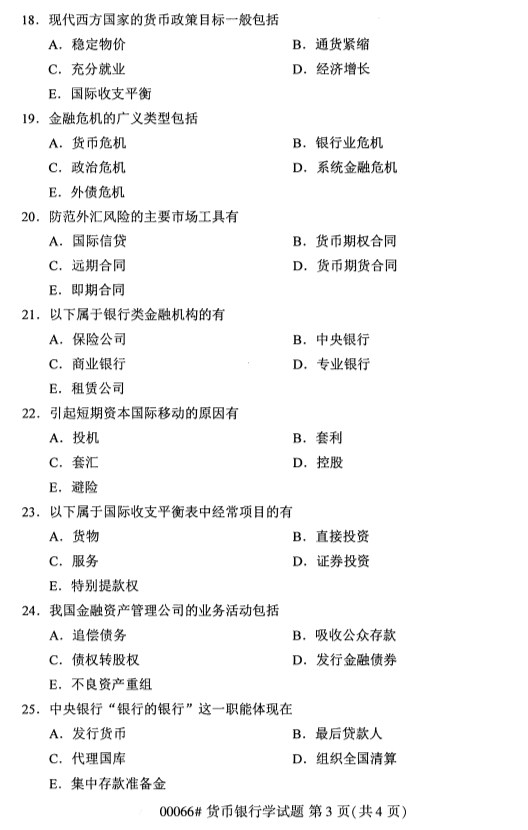 18. 现代西方国家的货币政策目标一般包括

A. 稳定物价
B. 通货紧缩
C. 充分就业
D. 经济增长
E. 国际收支平衡

19. 金融危机的广义类型包括

A. 货币危机
B. 银行业危机
C. 政治危机
D. 系统金融危机
E. 外债危机

20. 防范外汇风险的主要市场工具有

A. 国际信贷
B. 货币期权合同
C. 远期合同
D. 货币期货合同
E. 即期合同

21. 以下属于银行类金融机构的有

A. 保险公司
B. 中央银行
C. 商业银行
D. 专业银行
E. 租赁公司

22. 引起短期资本国际移动的原因有

A. 投机
B. 套利
C. 套汇
D. 控股
E. 避险

23. 以下属于国际收支平衡表中经常项目的有

A. 货物
B. 直接投资
C. 服务
D. 证券投资
E. 特别提款权

24. 我国金融资产管理公司的业务活动包括

A. 追偿债务
B. 吸收公众存款
C. 债权转股权
D. 发行金融债券
E. 不良资产重组

25. 中央银行“银行的银行”这一职能体现在

A. 发行货币
B. 最后贷款人
C. 代理国库
D. 组织全国清算
E. 集中存款准备金

00066# 货币银行学试题 第 3 页(共 4 页)